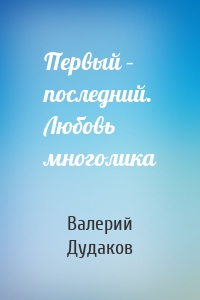 Первый – последний. Любовь многолика

Валерий Дудаков